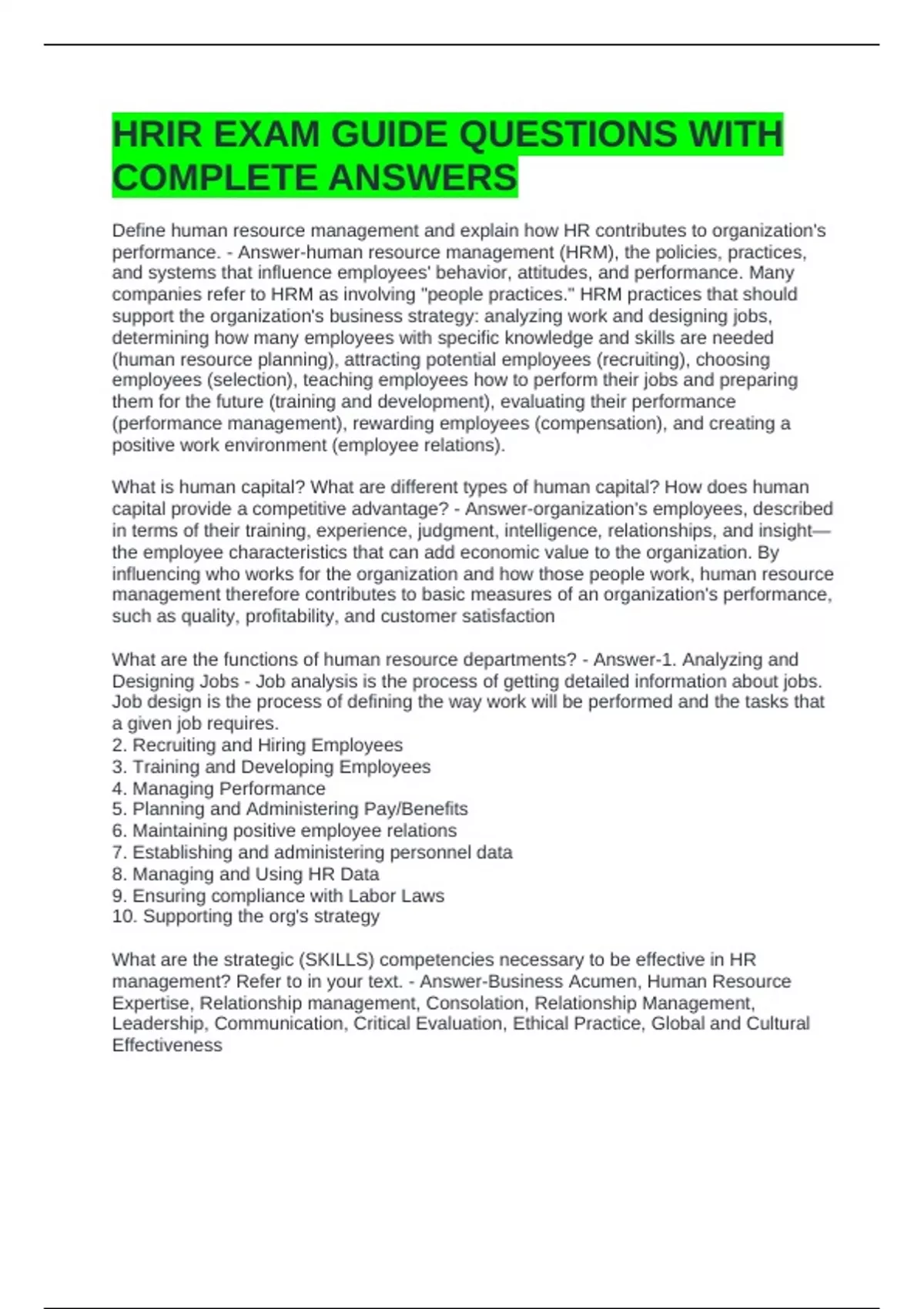 HRIR EXAM GUIDE QUESTIONS WITH COMPLETE ANSWERS

Define human resource management and explain how HR contributes to organization's performance. - Answer-human resource management (HRM), the policies, practices, and systems that influence employees' behavior, attitudes, and performance. Many companies refer to HRM as involving "people practices." HRM practices that should support the organization's business strategy: analyzing work and designing jobs, determining how many employees with specific knowledge and skills are needed (human resource planning), attracting potential employees (recruiting), choosing employees (selection), teaching employees how to perform their jobs and preparing them for the future (training and development), evaluating their performance (performance management), rewarding employees (compensation), and creating a positive work environment (employee relations).

What is human capital? What are different types of human capital? How does human capital provide a competitive advantage? - Answer-organization's employees, described in terms of their training, experience, judgment, intelligence, relationships, and insight—the employee characteristics that can add economic value to the organization. By influencing who works for the organization and how those people work, human resource management therefore contributes to basic measures of an organization's performance, such as quality, profitability, and customer satisfaction

What are the functions of human resource departments? - Answer-1. Analyzing and Designing Jobs - Job analysis is the process of getting detailed information about jobs. Job design is the process of defining the way work will be performed and the tasks that a given job requires.
2. Recruiting and Hiring Employees
3. Training and Developing Employees
4. Managing Performance
5. Planning and Administering Pay/Benefits
6. Maintaining positive employee relations
7. Establishing and administering personnel data
8. Managing and Using HR Data
9. Ensuring compliance with Labor Laws
10. Supporting the org's strategy

What are the strategic (SKILLS) competencies necessary to be effective in HR management? Refer to in your text. - Answer-Business Acumen, Human Resource Expertise, Relationship management, Consolation, Relationship Management, Leadership, Communication, Critical Evaluation, Ethical Practice, Global and Cultural Effectiveness